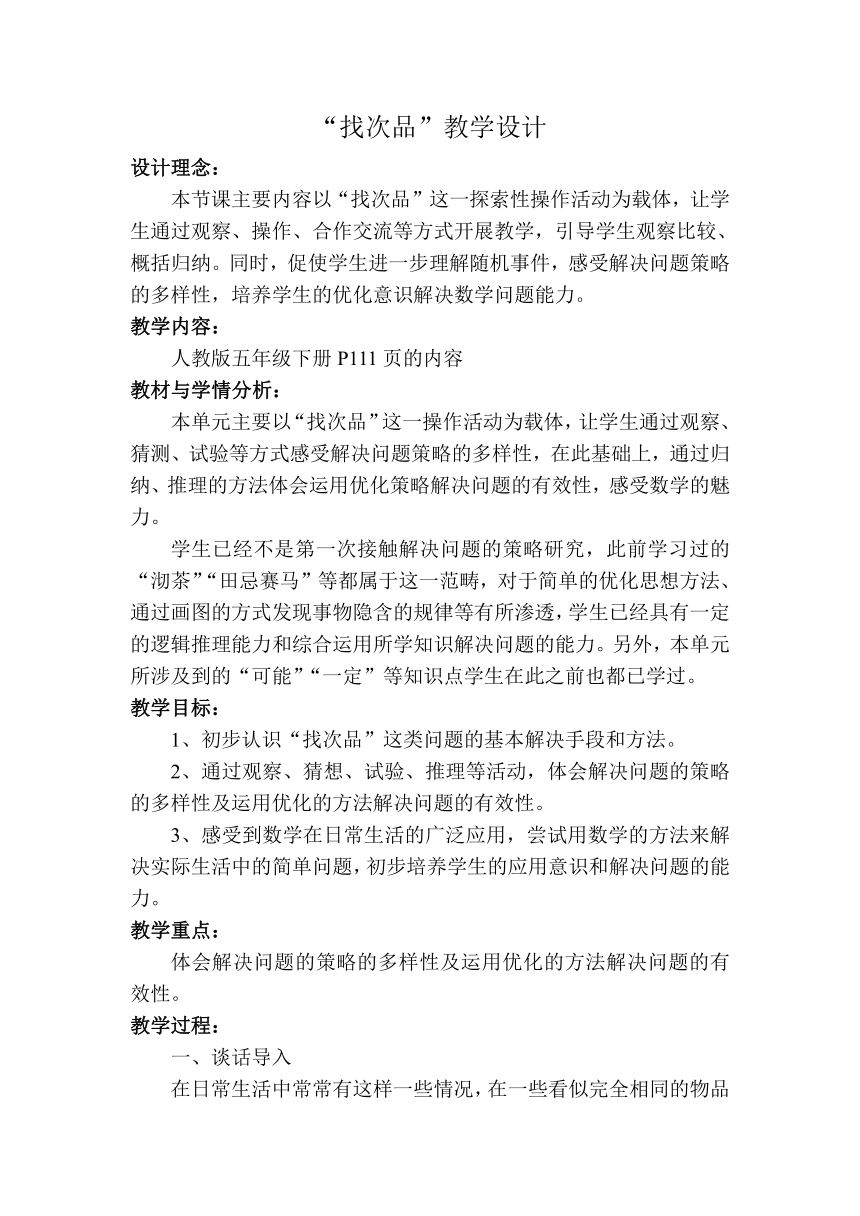 “找次品”教学设计

设计理念：

本节课主要内容以“找次品”这一探索性操作活动为载体，让学生通过观察、操作、合作交流等方式开展教学，引导学生观察比较、概括归纳。同时，促使学生进一步理解随机事件，感受解决问题策略的多样性，培养学生的优化意识解决数学问题能力。

教学内容：

人教版五年级下册 P111 页的内容

教材与学情分析：

本单元主要以“找次品”这一操作活动为载体，让学生通过观察、猜测、试验等方式感受解决问题策略的多样性，在此基础上，通过归纳、推理的方法体会运用优化策略解决问题的有效性，感受数学的魅力。

学生已经不是第一次接触解决问题的策略研究，此前学习过的“沏茶”“田忌赛马”等都属于这一范畴，对于简单的优化思想方法、通过画图的方式发现事物隐含的规律等有所渗透，学生已经具有一定的逻辑推理能力和综合运用所学知识解决问题的能力。另外，本单元所涉及到的“可能”“一定”等知识点学生在此之前也都已学过。

教学目标：

1、初步认识“找次品”这类问题的基本解决手段和方法。

2、通过观察、猜想、试验、推理等活动，体会解决问题的策略的多样性及运用优化的方法解决问题的有效性。

3、感受到数学在日常生活的广泛应用，尝试用数学的方法来解决实际生活中的简单问题，初步培养学生的应用意识和解决问题的能力。

教学重点：

体会解决问题的策略的多样性及运用优化的方法解决问题的有效性。

教学过程：

一、谈话导入

在日常生活中常常有这样一些情况，在一些看似完全相同的物品